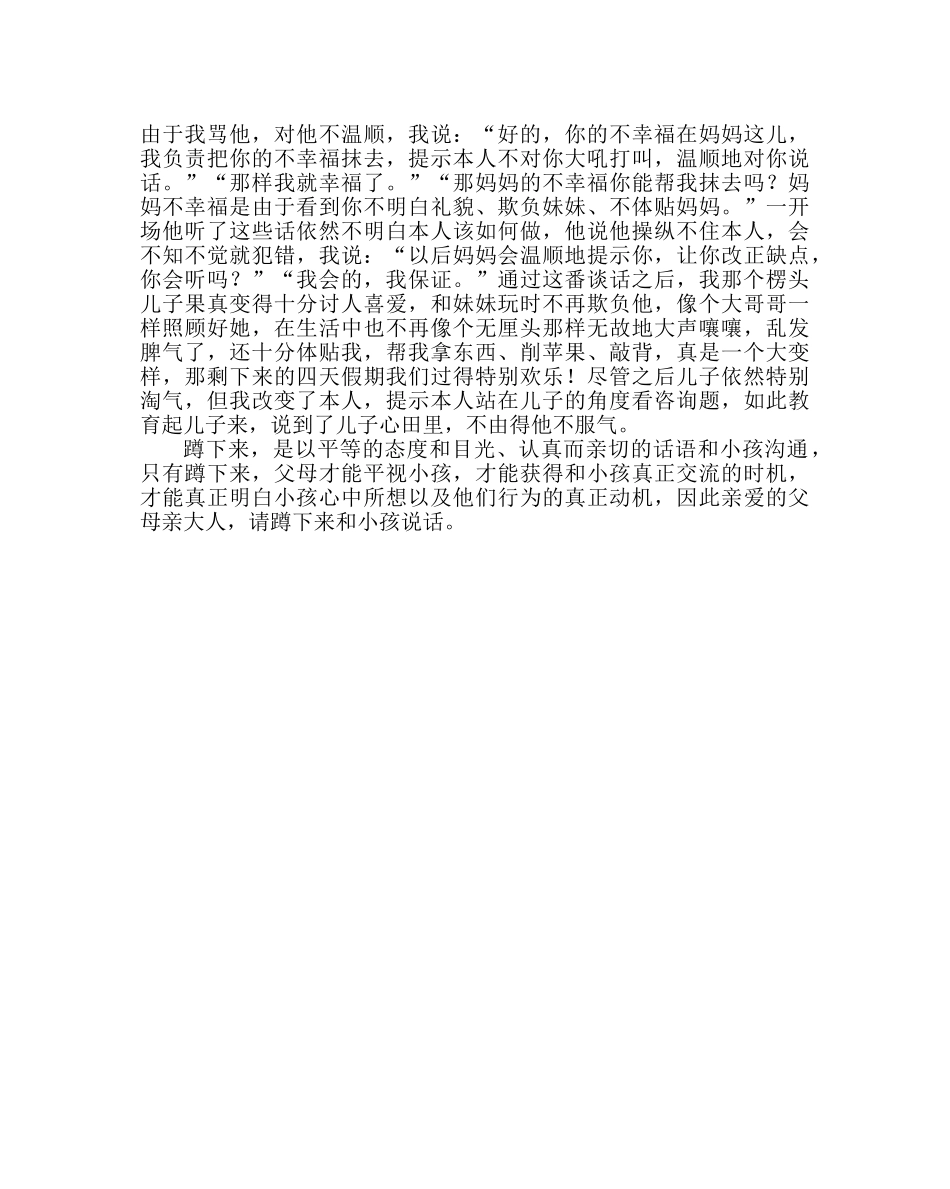 由于我骂他，对他不温顺，我说：“好的，你的不幸福在妈妈这儿，我负责把你的不幸福抹去，提示本人不对你大吼打叫，温顺地对你说话。”“那样我就幸福了。”“那妈妈的不幸福你能帮我抹去吗？妈妈不幸福是由于看到你不明白礼貌、欺负妹妹、不体贴妈妈。”一开场他听了这些话依然不明白本人该如何做，他说他操纵不住本人，会不知不觉就犯错，我说：“以后妈妈会温顺地提示你，让你改正缺点，你会听吗？”“我会的，我保证。”通过这番谈话之后，我那个楞头儿子果真变得十分讨人喜爱，和妹妹玩时不再欺负他，像个大哥哥一样照顾好她，在生活中也不再像个无厘头那样无故地大声嚷嚷，乱发脾气了，还十分体贴我，帮我拿东西、削苹果、敲背，真是一个大变样，那剩下来的四天假期我们过得特别欢乐！尽管之后儿子依然特别淘气，但我改变了本人，提示本人站在儿子的角度看咨询题，如此教育起儿子来，说到了儿子心田里，不由得他不服气。

蹲下来，是以平等的态度和目光、认真而亲切的话语和小孩沟通，只有蹲下来，父母才能平视小孩，才能获得和小孩真正交流的时机，才能真正明白小孩心中所想以及他们行为的真正动机，因此亲爱的父母亲大人，请蹲下来和小孩说话。